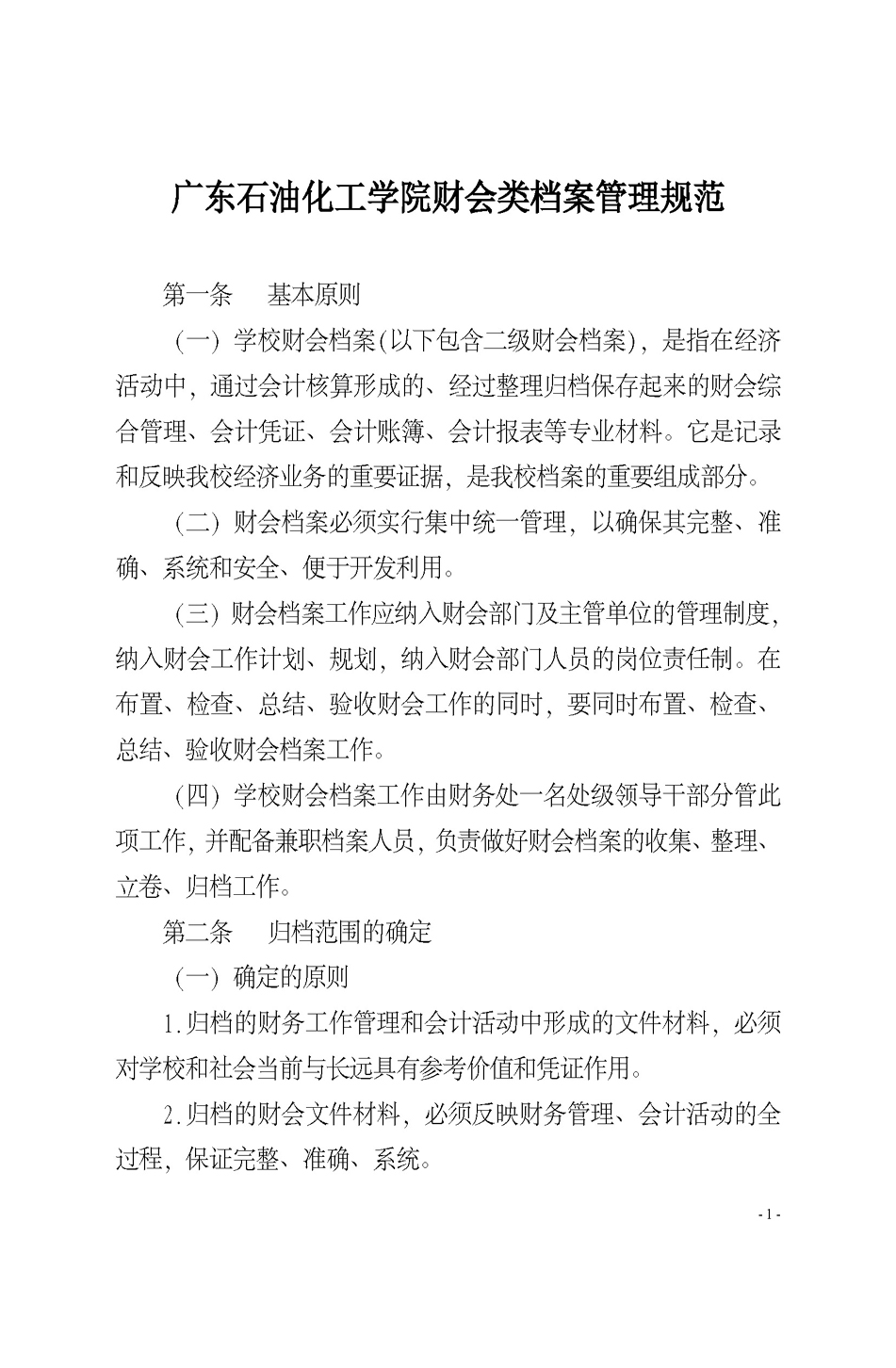 广东石油化工学院财会类档案管理规范

第一条　基本原则

（一）学校财会档案(以下包含二级财会档案)，是指在经济活动中，通过会计核算形成的、经过整理归档保存起来的财会综合管理、会计凭证、会计账簿、会计报表等专业材料。它是记录和反映我校经济业务的重要证据，是我校档案的重要组成部分。

（二）财会档案必须实行集中统一管理，以确保其完整、准确、系统和安全、便于开发利用。

（三）财会档案工作应纳入财会部门及主管单位的管理制度，纳入财会工作计划、规划，纳入财会部门人员的岗位责任制。在布置、检查、总结、验收财会工作的同时，要同时布置、检查、总结、验收财会档案工作。

（四）学校财会档案工作由财务处一名处级领导干部分管此项工作，并配备兼职档案人员，负责做好财会档案的收集、整理、立卷、归档工作。

第二条　归档范围的确定

（一）确定的原则

1.归档的财务工作管理和会计活动中形成的文件材料，必须对学校和社会当前与长远具有参考价值和凭证作用。

2.归档的财会文件材料，必须反映财务管理、会计活动的全过程，保证完整、准确、系统。

- 1 -